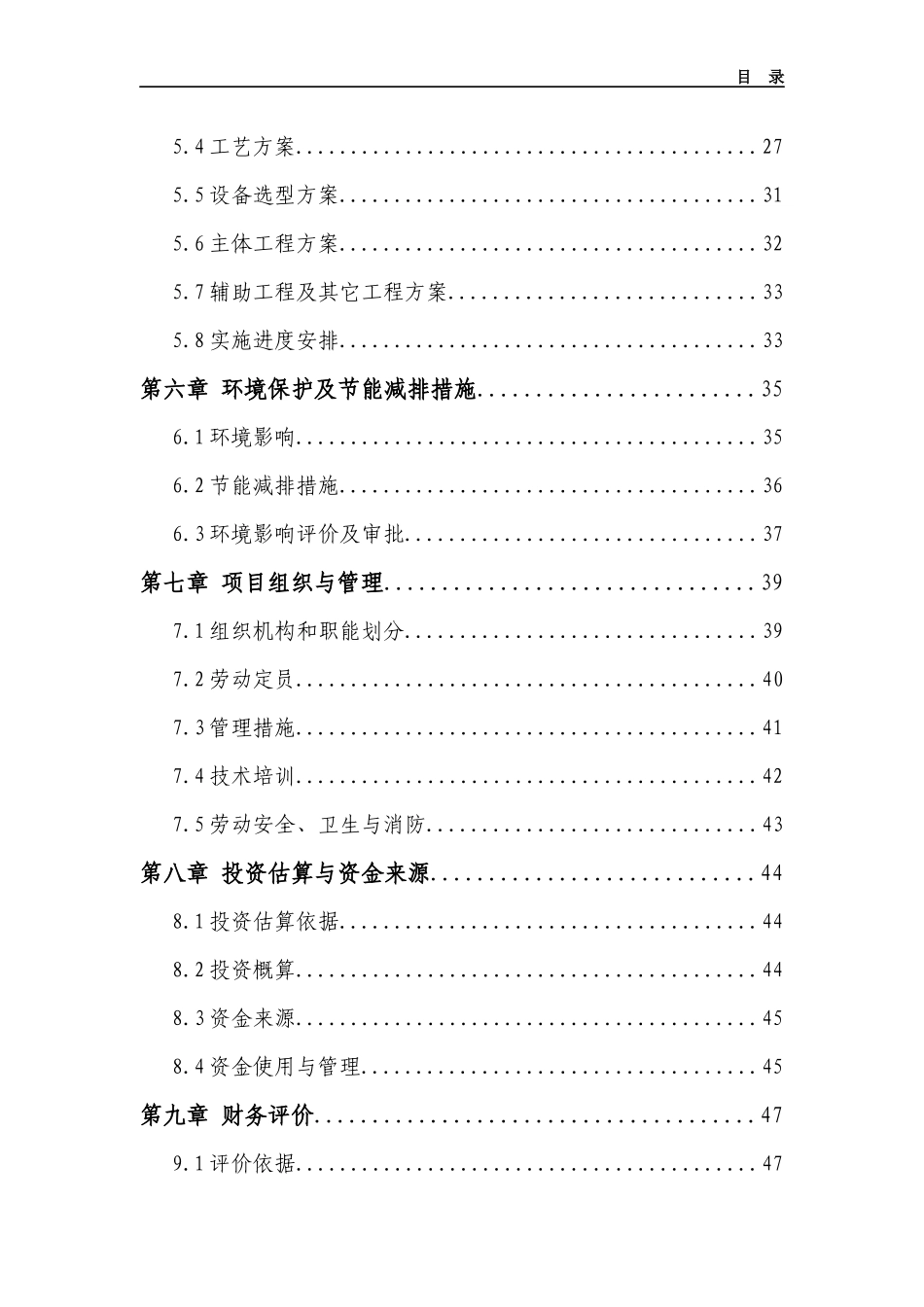 目 录

5.4工艺方案 27

5.5设备选型方案 31

5.6主体工程方案 32

5.7辅助工程及其它工程方案 33

5.8实施进度安排 33

第六章 环境保护及节能减排措施 35

6.1环境影响 35

6.2节能减排措施 36

6.3环境影响评价及审批 37

第七章 项目组织与管理 39

7.1组织机构和职能划分 39

7.2劳动定员 40

7.3管理措施 41

7.4技术培训 42

7.5劳动安全、卫生与消防 43

第八章 投资估算与资金来源 44

8.1投资估算依据 44

8.2投资概算 44

8.3资金来源 45

8.4资金使用与管理 45

第九章 财务评价 47

9.1评价依据 47